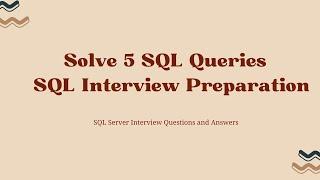 Solve 5 SQL Queries
SQL Interview Preparation

SQL Server Interview Questions and Answers